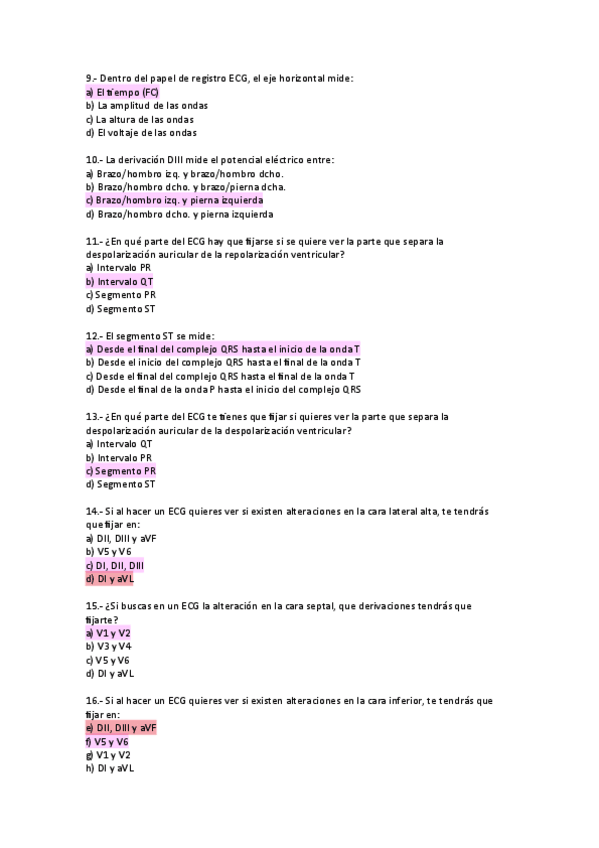 9.- Dentro del papel de registro ECG, el eje horizontal mide:
a) El tiempo (FC)
b) La amplitud de las ondas
c) La altura de las ondas
d) El voltaje de las ondas

10.- La derivación DIII mide el potencial eléctrico entre:
a) Brazo/hombro izq. y brazo/hombro dcho.
b) Brazo/hombro dcho. y brazo/pierna dcha.
c) Brazo/hombro izq. y pierna izquierda
d) Brazo/hombro dcho. y pierna izquierda

11.- ¿En qué parte del ECG hay que fijarse si se quiere ver la parte que separa la despolarización auricular de la repolarización ventricular?
a) Intervalo PR
b) Intervalo QT
c) Segmento PR
d) Segmento ST

12.- El segmento ST se mide:
a) Desde el final del complejo QRS hasta el inicio de la onda T
b) Desde el inicio del complejo QRS hasta el final de la onda T
c) Desde el final del complejo QRS hasta el final de la onda T
d) Desde el final de la onda P hasta el inicio del complejo QRS

13.- ¿En qué parte del ECG te tienes que fijar si quieres ver la parte que separa la despolarización auricular de la despolarización ventricular?
a) Intervalo QT
b) Intervalo PR
c) Segmento PR
d) Segmento ST

14.- Si al hacer un ECG quieres ver si existen alteraciones en la cara lateral alta, te tendrás que fijar en:
a) DII, DIII y aVF
b) V5 y V6
c) DI, DII, DIII
d) DI y aVL

15.- ¿Si buscas en un ECG la alteración en la cara septal, que derivaciones tendrás que fijarte?
a) V1 y V2
b) V3 y V4
c) V5 y V6
d) DI y aVL

16.- Si al hacer un ECG quieres ver si existen alteraciones en la cara inferior, te tendrás que fijar en:
e) DII, DIII y aVF
f) V5 y V6
g) V1 y V2
h) DI y aVL